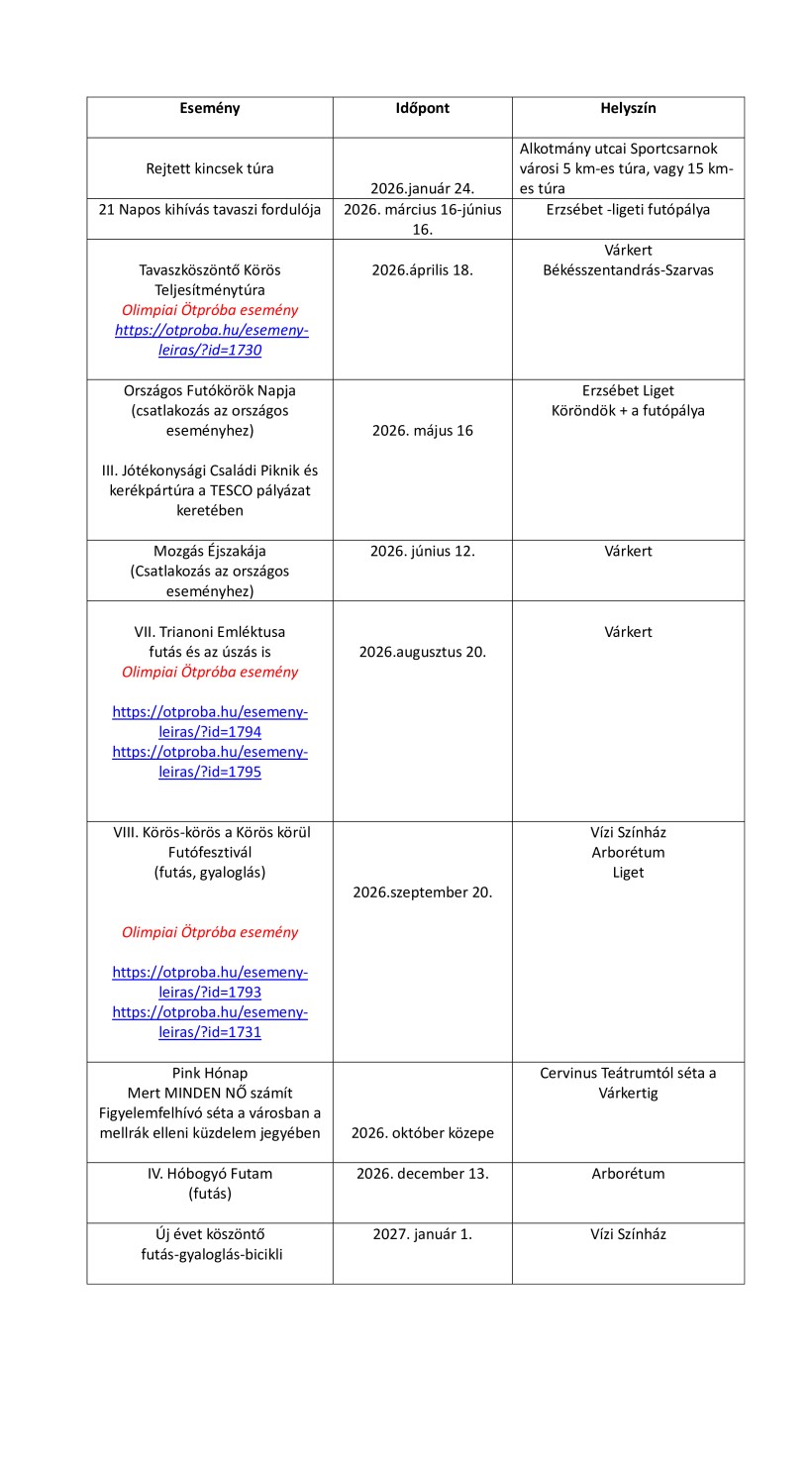 | Esemény | Időpont | Helyszín |
|---|---|---|
| Rejtett kincsek túra | 2026.január 24. | Alkotmány utcai Sportcsarnok városi 5 km-es túra, vagy 15 km-es túra |
| 21 Napos kihívás tavaszi fordulója | 2026. március 16-június 16. | Erzsébet -ligeti futópálya |
| Tavaszköszöntő Körös Teljesítménytúra Olimpiai Ötpróba esemény https://otproba.hu/esemeny-leiras/?id=1730 | 2026.április 18. | Várkert Békésszentandrás-Szarvas |
| Országos Futókörök Napja (csatlakozás az országos eseményhez) III. Jótékonysági Családi Piknik és kerékpártúra a TESCO pályázat keretében | 2026. május 16 | Erzsébet Liget Köröndök + a futópálya |
| Mozgás Éjszakája (Csatlakozás az országos eseményhez) | 2026. június 12. | Várkert |
| VII. Trianoni Emléktusa futás és az úszás is Olimpiai Ötpróba esemény https://otproba.hu/esemeny-leiras/?id=1794 https://otproba.hu/esemeny-leiras/?id=1795 | 2026.augusztus 20. | Várkert |
| VIII. Körös-körös a Körös körül Futófesztivál (futás, gyaloglás) Olimpiai Ötpróba esemény https://otproba.hu/esemeny-leiras/?id=1793 https://otproba.hu/esemeny-leiras/?id=1731 | 2026.szeptember 20. | Vízi Színház Arborétum Liget |
| Pink Hónap Mert MINDEN NŐ számít Figyelemfelhívó séta a városban a mellrák elleni küzdelem jegyében | 2026. október közepe | Cervinus Teátrumtól séta a Várkertig |
| IV. Hóbogyó Futam (futás) | 2026. december 13. | Arborétum |
| Új évet köszöntő futás-gyaloglás-bicikli | 2027. január 1. | Vízi Színház |